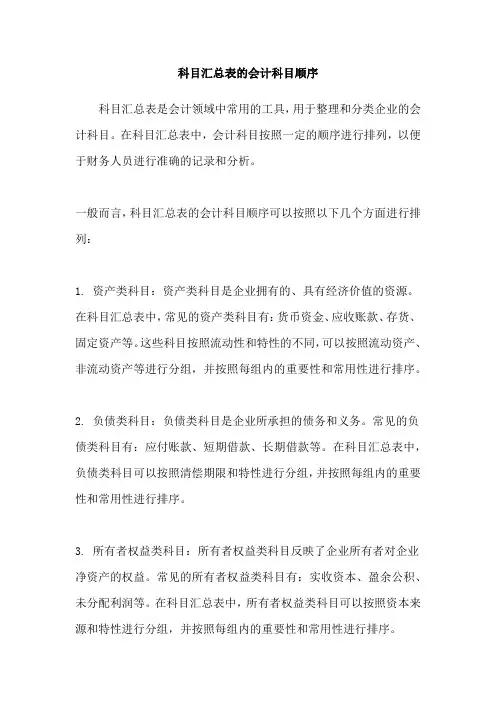 科目汇总表的会计科目顺序

科目汇总表是会计领域中常用的工具，用于整理和分类企业的会计科目。在科目汇总表中，会计科目按照一定的顺序进行排列，以便于财务人员进行准确的记录和分析。

一般而言，科目汇总表的会计科目顺序可以按照以下几个方面进行排列：

1. 资产类科目：资产类科目是企业拥有的、具有经济价值的资源。在科目汇总表中，常见的资产类科目有：货币资金、应收账款、存货、固定资产等。这些科目按照流动性和特性的不同，可以按照流动资产、非流动资产等进行分组，并按照每组内的重要性和常用性进行排序。

2. 负债类科目：负债类科目是企业所承担的债务和义务。常见的负债类科目有：应付账款、短期借款、长期借款等。在科目汇总表中，负债类科目可以按照清偿期限和特性进行分组，并按照每组内的重要性和常用性进行排序。

3. 所有者权益类科目：所有者权益类科目反映了企业所有者对企业净资产的权益。常见的所有者权益类科目有：实收资本、盈余公积、未分配利润等。在科目汇总表中，所有者权益类科目可以按照资本来源和特性进行分组，并按照每组内的重要性和常用性进行排序。